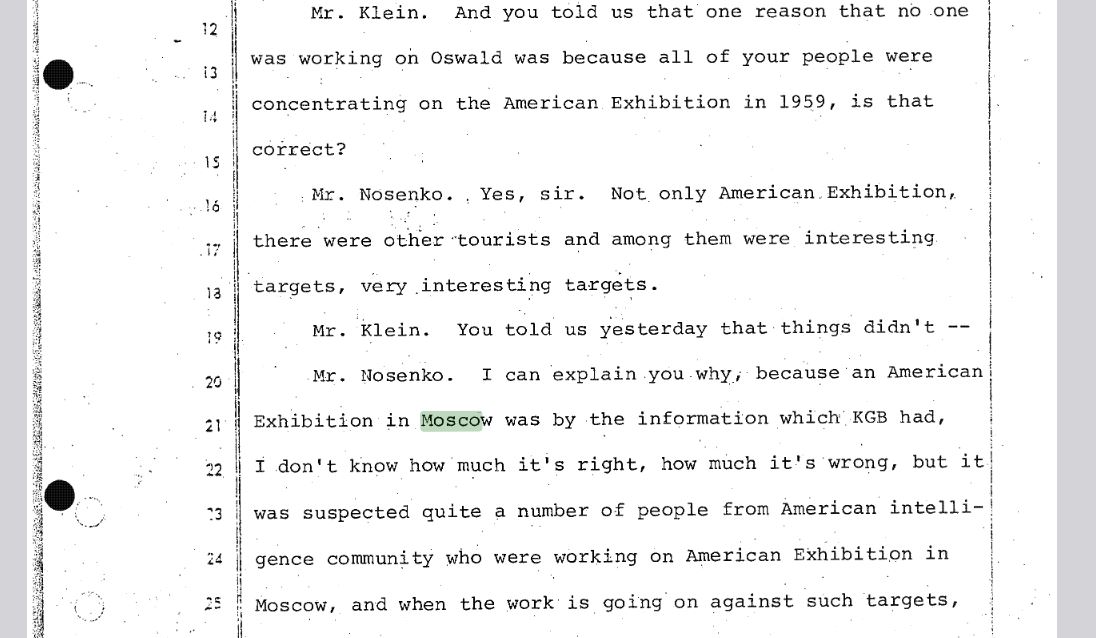 12 Mr. Klein. And you told us that one reason that no one
13 was working on Oswald was because all of your people were
14 concentrating on the American Exhibition in 1959, is that
15 correct?

16 Mr. Nosenko. Yes, sir. Not only American Exhibition,
17 there were other tourists and among them were interesting
18 targets, very interesting targets.

19 Mr. Klein. You told us yesterday that things didn't --

20 Mr. Nosenko. I can explain you why, because an American
21 Exhibition in Moscow was by the information which KGB had,
22 I don't know how much it's right, how much it's wrong, but it
23 was suspected quite a number of people from American intelligence
24 community who were working on American Exhibition in
25 Moscow, and when the work is going on against such targets,